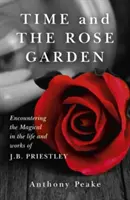 TIME and THE ROSE GARDEN

Encountering the Magical in the life and works of J.B. PRIESTLEY

Anthony Peake